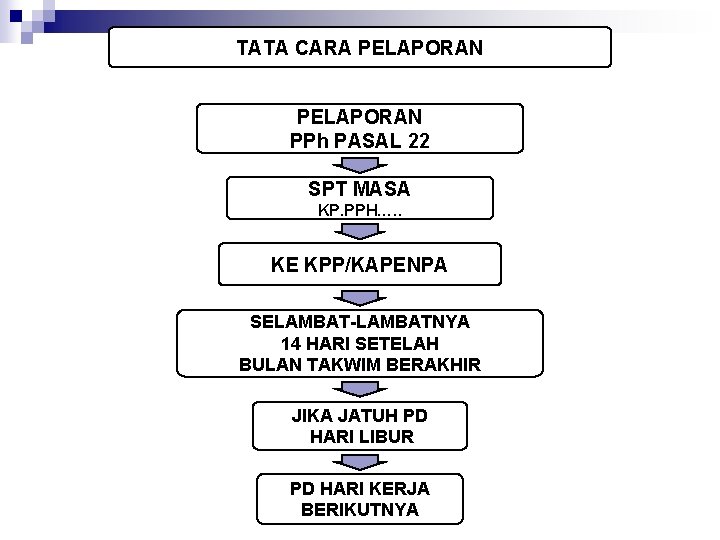 TATA CARA PELAPORAN

PELAPORAN
PPh PASAL 22

SPT MASA
KP.PPH.....

KE KPP/KAPENPA

SELAMBAT-LAMBATNYA
14 HARI SETELAH
BULAN TAKWIM BERAKHIR

JIKA JATUH PD
HARI LIBUR

PD HARI KERJA
BERIKUTNYA